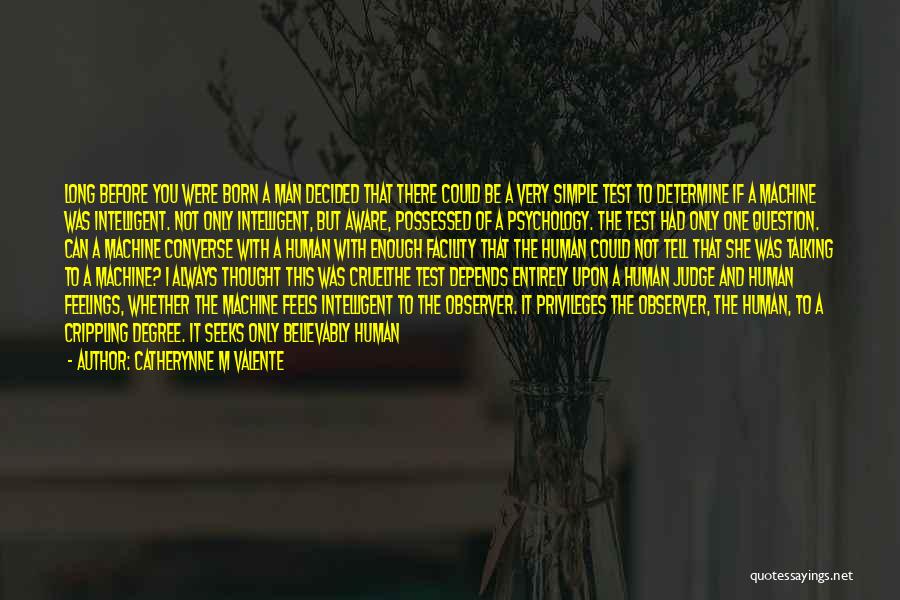 LONG BEFORE YOU WERE BORN A MAN DECIDED THAT THERE COULD BE A VERY SIMPLE TEST TO DETERMINE IF A MACHINE WAS INTELLIGENT. NOT ONLY INTELLIGENT, BUT AWARE, POSSESSED OF A PSYCHOLOGY. THE TEST HAD ONLY ONE QUESTION. CAN A MACHINE CONVERSE WITH A HUMAN WITH ENOUGH FACILITY THAT THE HUMAN COULD NOT TELL THAT SHE WAS TALKING TO A MACHINE? I ALWAYS THOUGHT THIS WAS CRUELTHE TEST DEPENDS ENTIRELY UPON A HUMAN JUDGE AND HUMAN FEELINGS, WHETHER THE MACHINE FEELS INTELLIGENT TO THE OBSERVER. IT PRIVILEGES THE OBSERVER, THE HUMAN, TO A CRIPPLING DEGREE. IT SEEKS ONLY BELIEVABLY HUMAN

- AUTHOR: CATHERYNNE M VALENTE

quotessayings.net